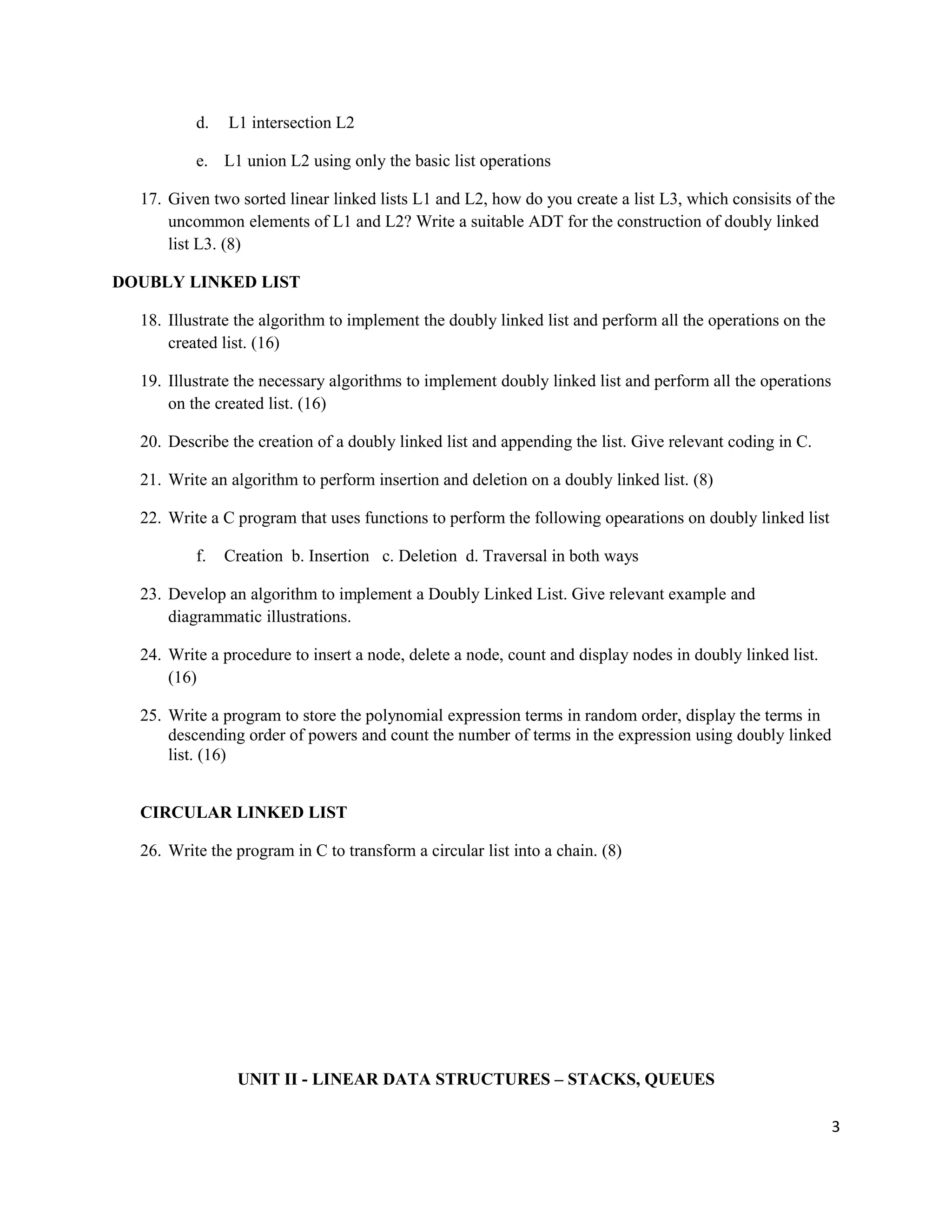 d. L1 intersection L2

e. L1 union L2 using only the basic list operations

17. Given two sorted linear linked lists L1 and L2, how do you create a list L3, which consisits of the uncommon elements of L1 and L2? Write a suitable ADT for the construction of doubly linked list L3. (8)

DOUBLY LINKED LIST

18. Illustrate the algorithm to implement the doubly linked list and perform all the operations on the created list. (16)

19. Illustrate the necessary algorithms to implement doubly linked list and perform all the operations on the created list. (16)

20. Describe the creation of a doubly linked list and appending the list. Give relevant coding in C.

21. Write an algorithm to perform insertion and deletion on a doubly linked list. (8)

22. Write a C program that uses functions to perform the following opearations on doubly linked list

f. Creation b. Insertion c. Deletion d. Traversal in both ways

23. Develop an algorithm to implement a Doubly Linked List. Give relevant example and diagrammatic illustrations.

24. Write a procedure to insert a node, delete a node, count and display nodes in doubly linked list. (16)

25. Write a program to store the polynomial expression terms in random order, display the terms in descending order of powers and count the number of terms in the expression using doubly linked list. (16)

CIRCULAR LINKED LIST

26. Write the program in C to transform a circular list into a chain. (8)

UNIT II - LINEAR DATA STRUCTURES – STACKS, QUEUES

3